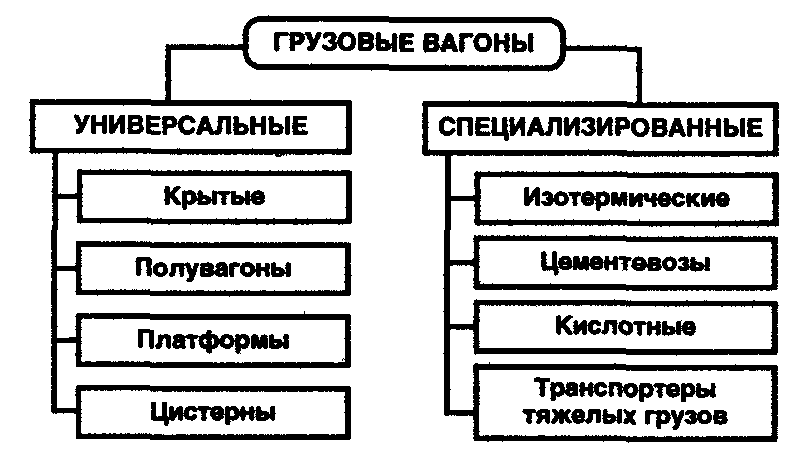 ГРУЗОВЫЕ ВАГОНЫ

УНИВЕРСАЛЬНЫЕ

Крытые

Полувагоны

Платформы

Цистерны

СПЕЦИАЛИЗИРОВАННЫЕ

Изотермические

Цементовозы

Кислотные

Транспортеры тяжелых грузов